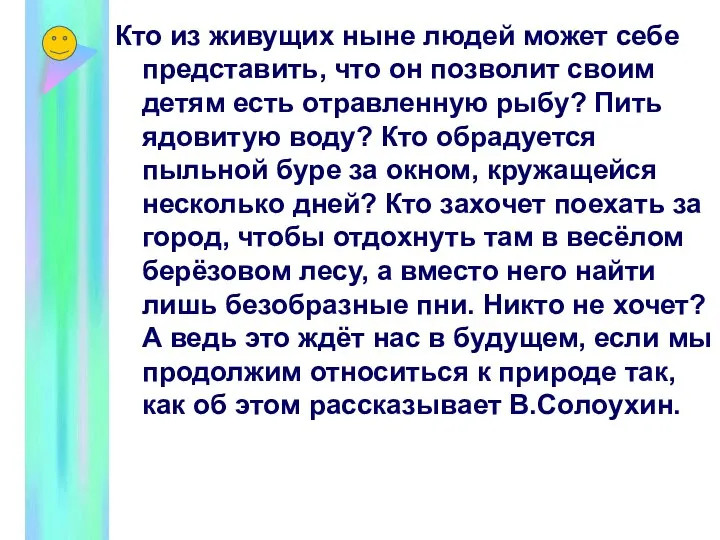 Кто из живущих ныне людей может себе представить, что он позволит своим детям есть отравленную рыбу? Пить ядовитую воду? Кто обрадуется пыльной буре за окном, кружащейся несколько дней? Кто захочет поехать за город, чтобы отдохнуть там в весёлом берёзовом лесу, а вместо него найти лишь безобразные пни. Никто не хочет? А ведь это ждёт нас в будущем, если мы продолжим относиться к природе так, как об этом рассказывает В.Солоухин.